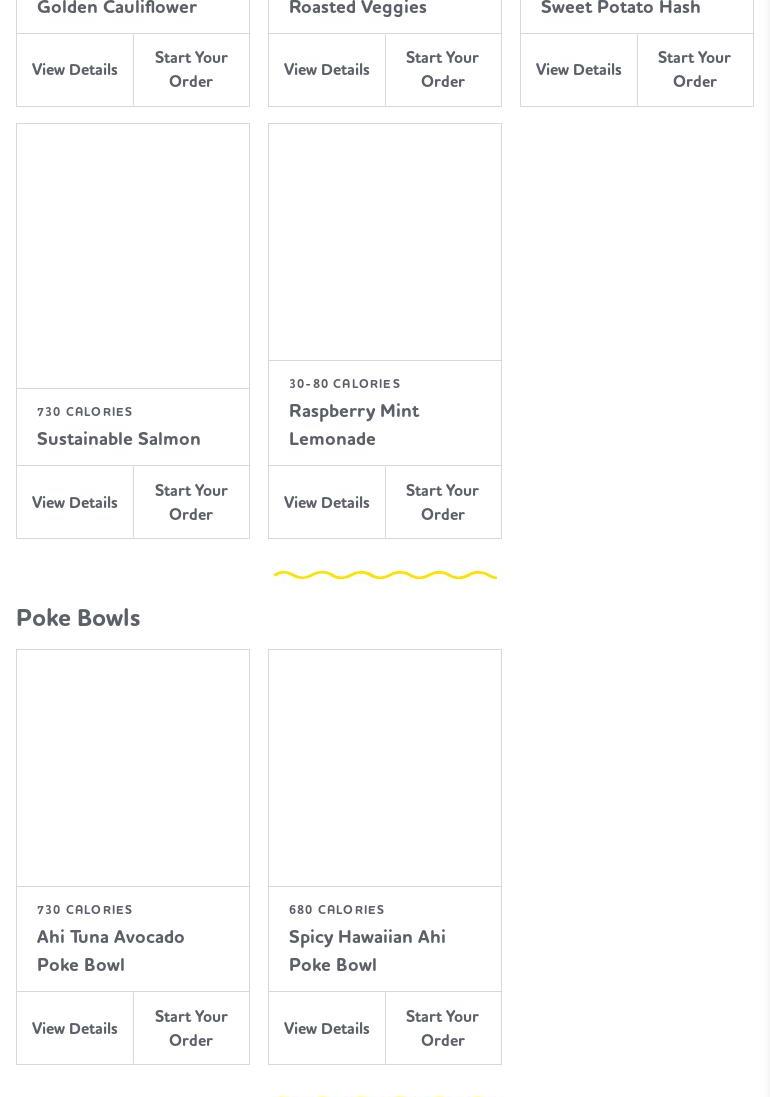 Golden Cauliflower

View Details

Start Your Order

Roasted Veggies

View Details

Start Your Order

Sweet Potato Hash

View Details

Start Your Order

730 CALORIES

Sustainable Salmon

View Details

Start Your Order

30-80 CALORIES

Raspberry Mint Lemonade

View Details

Start Your Order

Poke Bowls

730 CALORIES

Ahi Tuna Avocado Poke Bowl

View Details

Start Your Order

680 CALORIES

Spicy Hawaiian Ahi Poke Bowl

View Details

Start Your Order